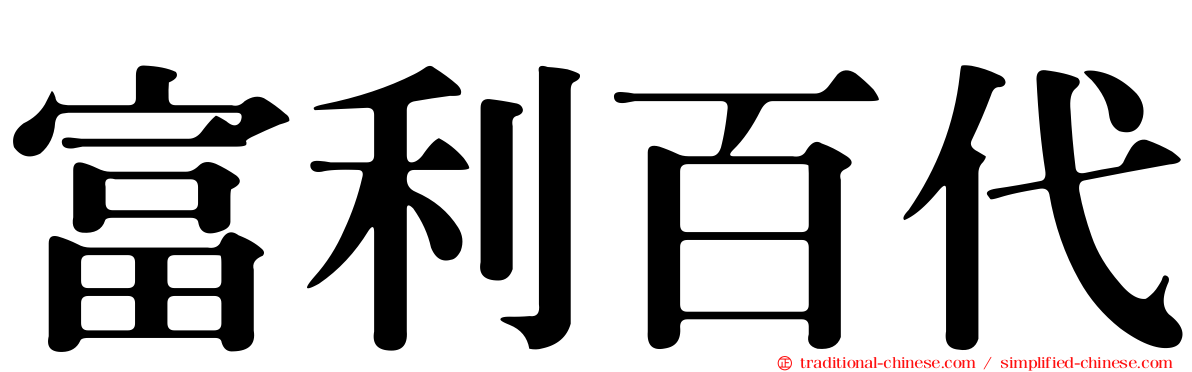 富利百代

traditional-chinese.com / simplified-chinese.com